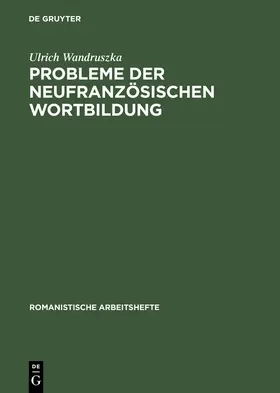 DE GRUYTER

Ulrich Wandruszka

PROBLEME DER NEUFRANZÖSISCHEN WORTBILDUNG

ROMANISTISCHE ARBEITSHEFTE

DE G